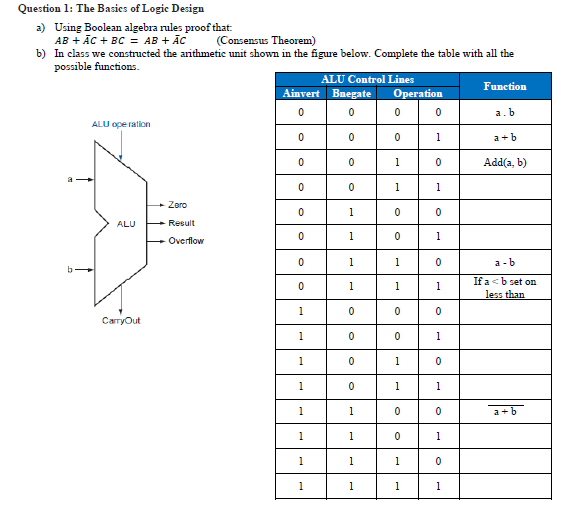 Question 1: The Basics of Logic Design

a) Using Boolean algebra rules proof that:
$AB + \bar{A}C + BC = AB + \bar{A}C$ (Consensus Theorem)

b) In class we constructed the arithmetic unit shown in the figure below. Complete the table with all the possible functions.

ALU operation

a

b

ALU

Zero

Result

Overflow

CarryOut

| ALU Control Lines | | | | Function |
|---|---|---|---|---|
| Ainvert | Bnegate | Operation | | |
| 0 | 0 | 0 | 0 | a . b |
| 0 | 0 | 0 | 1 | a + b |
| 0 | 0 | 1 | 0 | Add(a, b) |
| 0 | 0 | 1 | 1 | |
| 0 | 1 | 0 | 0 | |
| 0 | 1 | 0 | 1 | |
| 0 | 1 | 1 | 0 | a - b |
| 0 | 1 | 1 | 1 | If a < b set on less than |
| 1 | 0 | 0 | 0 | |
| 1 | 0 | 0 | 1 | |
| 1 | 0 | 1 | 0 | |
| 1 | 0 | 1 | 1 | |
| 1 | 1 | 0 | 0 | $\overline{a + b}$ |
| 1 | 1 | 0 | 1 | |
| 1 | 1 | 1 | 0 | |
| 1 | 1 | 1 | 1 | |